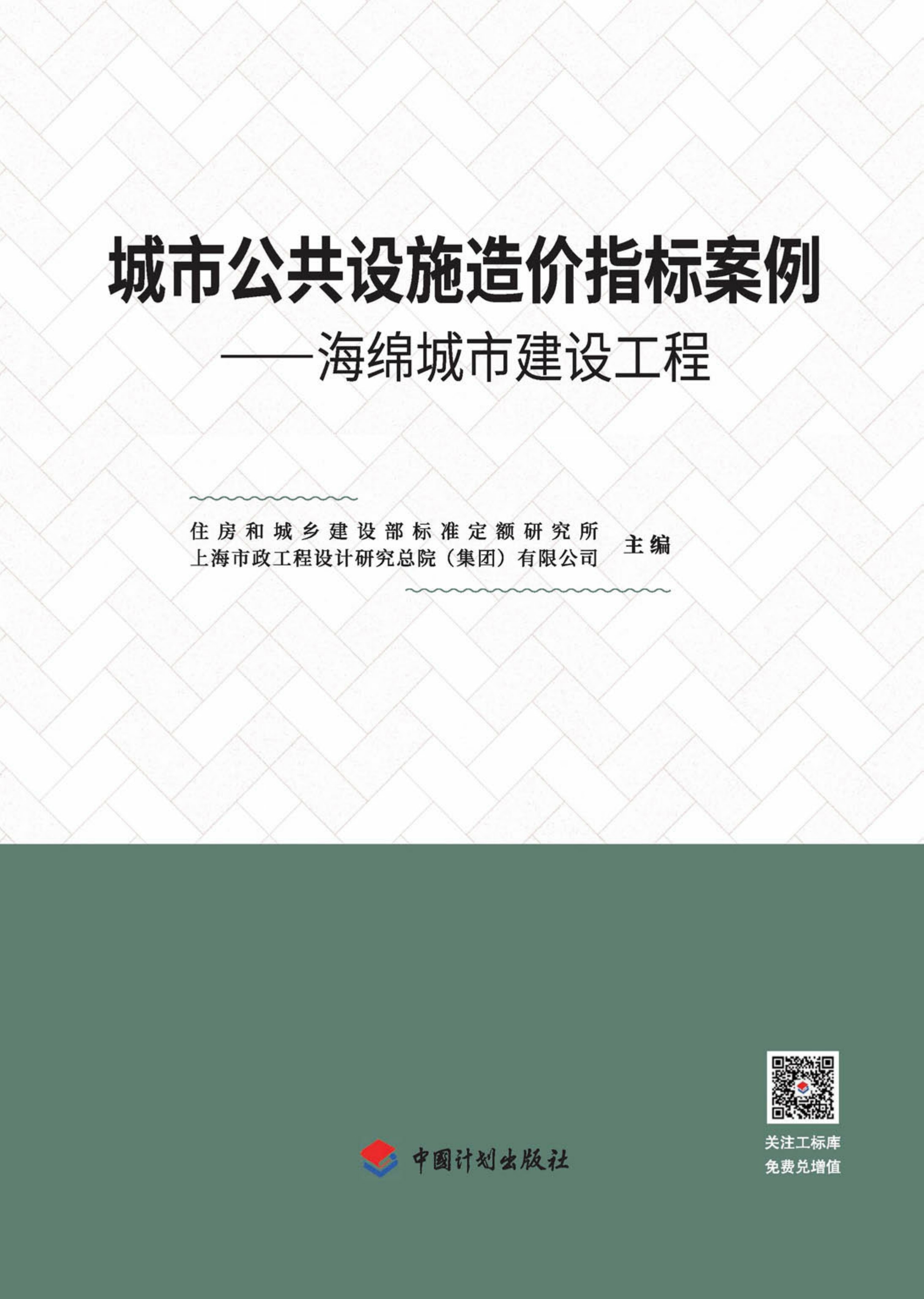 城市公共设施造价指标案例

——海绵城市建设工程

住房和城乡建设部标准定额研究所
上海市政工程设计研究总院（集团）有限公司 主编

中国计划出版社

关注工标库
免费兑增值